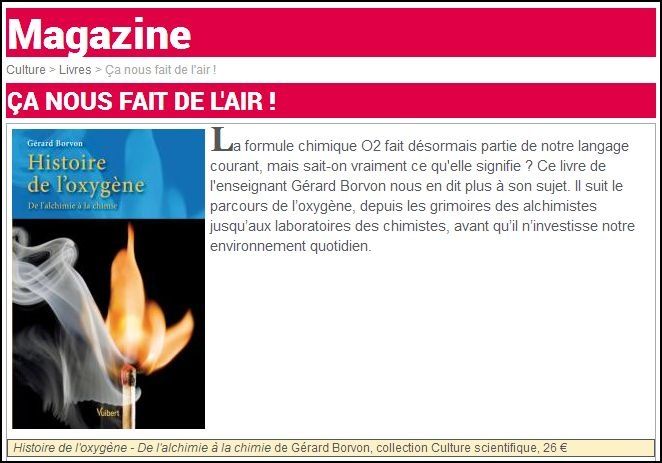 Magazine

Culture > Livres > Ça nous fait de l'air !

ÇA NOUS FAIT DE L'AIR !

Gérard Borvon

Histoire de l'oxygène

De l'alchimie à la chimie

Vuibert

La formule chimique O2 fait désormais partie de notre langage courant, mais sait-on vraiment ce qu'elle signifie ? Ce livre de l'enseignant Gérard Borvon nous en dit plus à son sujet. Il suit le parcours de l'oxygène, depuis les grimoires des alchimistes jusqu'aux laboratoires des chimistes, avant qu'il n'investisse notre environnement quotidien.

Histoire de l'oxygène - De l'alchimie à la chimie de Gérard Borvon, collection Culture scientifique, 26 €